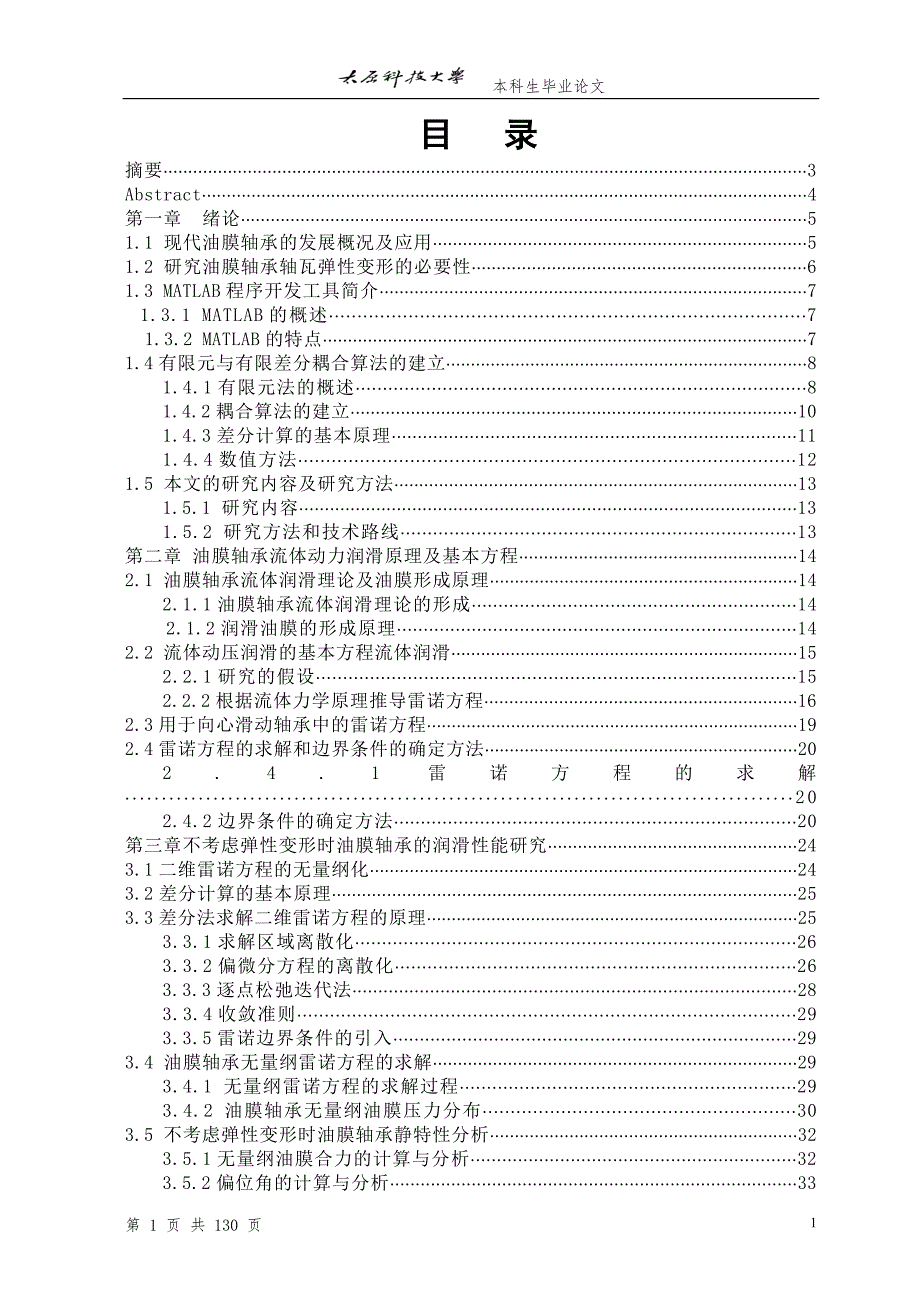 太原科技大学　本科生毕业论文

目　录

摘要……3
Abstract……4
第一章　绪论……5
1.1 现代油膜轴承的发展概况及应用……5
1.2 研究油膜轴承轴瓦弹性变形的必要性……6
1.3 MATLAB 程序开发工具简介……7
1.3.1 MATLAB 的概述……7
1.3.2 MATLAB 的特点……7
1.4 有限元与有限差分耦合算法的建立……8
1.4.1 有限元法的概述……8
1.4.2 耦合算法的建立……10
1.4.3 差分计算的基本原理……11
1.4.4 数值方法……12
1.5 本文的研究内容及研究方法……13
1.5.1 研究内容……13
1.5.2 研究方法和技术路线……13
第二章 油膜轴承流体动力润滑原理及基本方程……14
2.1 油膜轴承流体润滑理论及油膜形成原理……14
2.1.1 油膜轴承流体润滑理论的形成……14
2.1.2 润滑油膜的形成原理……14
2.2 流体动压润滑的基本方程流体润滑……15
2.2.1 研究的假设……15
2.2.2 根据流体力学原理推导雷诺方程……16
2.3 用于向心滑动轴承中的雷诺方程……19
2.4 雷诺方程的求解和边界条件的确定方法……20
2.4.1 雷诺方程的求解……20
2.4.2 边界条件的确定方法……20
第三章不考虑弹性变形时油膜轴承的润滑性能研究……24
3.1 二维雷诺方程的无量纲化……24
3.2 差分计算的基本原理……25
3.3 差分法求解二维雷诺方程的原理……25
3.3.1 求解区域离散化……26
3.3.2 偏微分方程的离散化……26
3.3.3 逐点松弛迭代法……28
3.3.4 收敛准则……29
3.3.5 雷诺边界条件的引入……29
3.4 油膜轴承无量纲雷诺方程的求解……29
3.4.1 无量纲雷诺方程的求解过程……29
3.4.2 油膜轴承无量纲油膜压力分布……30
3.5 不考虑弹性变形时油膜轴承静特性分析……32
3.5.1 无量纲油膜合力的计算与分析……32
3.5.2 偏位角的计算与分析……33

第 1 页 共 130 页　1